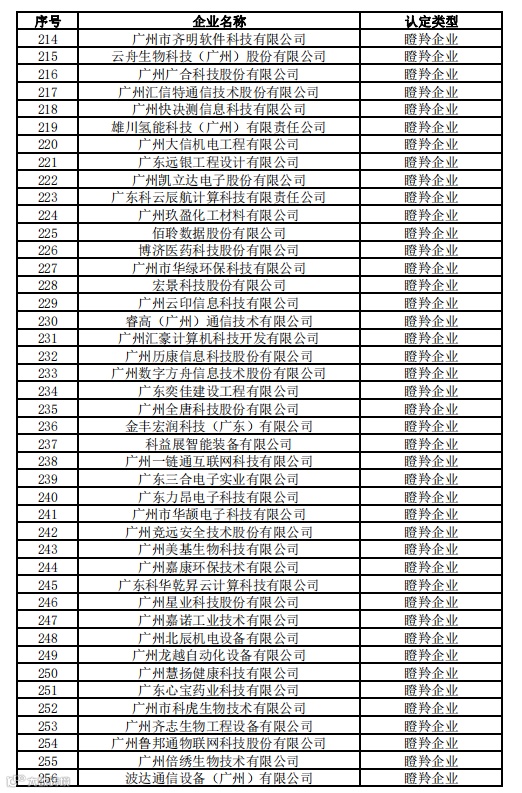 | 序号 | 企业名称 | 认定类型 |
|---|---|---|
| 214 | 广州市齐明软件科技有限公司 | 瞪羚企业 |
| 215 | 云舟生物科技（广州）股份有限公司 | 瞪羚企业 |
| 216 | 广州广合科技股份有限公司 | 瞪羚企业 |
| 217 | 广州汇信特通信技术股份有限公司 | 瞪羚企业 |
| 218 | 广州快决测信息科技有限公司 | 瞪羚企业 |
| 219 | 雄川氢能科技（广州）有限责任公司 | 瞪羚企业 |
| 220 | 广州大信机电工程有限公司 | 瞪羚企业 |
| 221 | 广东远银工程设计有限公司 | 瞪羚企业 |
| 222 | 广州凯立达电子股份有限公司 | 瞪羚企业 |
| 223 | 广东科云辰航计算科技有限责任公司 | 瞪羚企业 |
| 224 | 广州玖盈化工材料有限公司 | 瞪羚企业 |
| 225 | 佰聆数据股份有限公司 | 瞪羚企业 |
| 226 | 博济医药科技股份有限公司 | 瞪羚企业 |
| 227 | 广州市华绿环保科技有限公司 | 瞪羚企业 |
| 228 | 宏景科技股份有限公司 | 瞪羚企业 |
| 229 | 广州云印信息科技有限公司 | 瞪羚企业 |
| 230 | 睿高（广州）通信技术有限公司 | 瞪羚企业 |
| 231 | 广州汇豪计算机科技开发有限公司 | 瞪羚企业 |
| 232 | 广州历康信息科技股份有限公司 | 瞪羚企业 |
| 233 | 广州数字方舟信息技术股份有限公司 | 瞪羚企业 |
| 234 | 广东奕佳建设工程有限公司 | 瞪羚企业 |
| 235 | 广州全唐科技股份有限公司 | 瞪羚企业 |
| 236 | 金丰宏润科技（广东）有限公司 | 瞪羚企业 |
| 237 | 科益展智能装备有限公司 | 瞪羚企业 |
| 238 | 广州一链通互联网科技有限公司 | 瞪羚企业 |
| 239 | 广东三合电子实业有限公司 | 瞪羚企业 |
| 240 | 广东力昂电子科技有限公司 | 瞪羚企业 |
| 241 | 广州市华颉电子科技有限公司 | 瞪羚企业 |
| 242 | 广州竞远安全技术股份有限公司 | 瞪羚企业 |
| 243 | 广州美基生物科技有限公司 | 瞪羚企业 |
| 244 | 广州嘉康环保技术有限公司 | 瞪羚企业 |
| 245 | 广东科华乾昇云计算科技有限公司 | 瞪羚企业 |
| 246 | 广州星业科技股份有限公司 | 瞪羚企业 |
| 247 | 广州嘉诺工业技术有限公司 | 瞪羚企业 |
| 248 | 广州北辰机电设备有限公司 | 瞪羚企业 |
| 249 | 广州龙越自动化设备有限公司 | 瞪羚企业 |
| 250 | 广州慧扬健康科技有限公司 | 瞪羚企业 |
| 251 | 广东心宝药业科技有限公司 | 瞪羚企业 |
| 252 | 广州市科虎生物技术有限公司 | 瞪羚企业 |
| 253 | 广州齐志生物工程设备有限公司 | 瞪羚企业 |
| 254 | 广州鲁邦通物联网科技股份有限公司 | 瞪羚企业 |
| 255 | 广州倍绣生物技术有限公司 | 瞪羚企业 |
| 256 | 波达通信设备（广州）有限公司 | 瞪羚企业 |